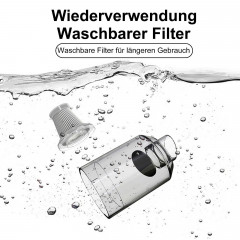 Wiederverwendung
Waschbarer Filter

Waschbare Filter für längeren Gebrauch